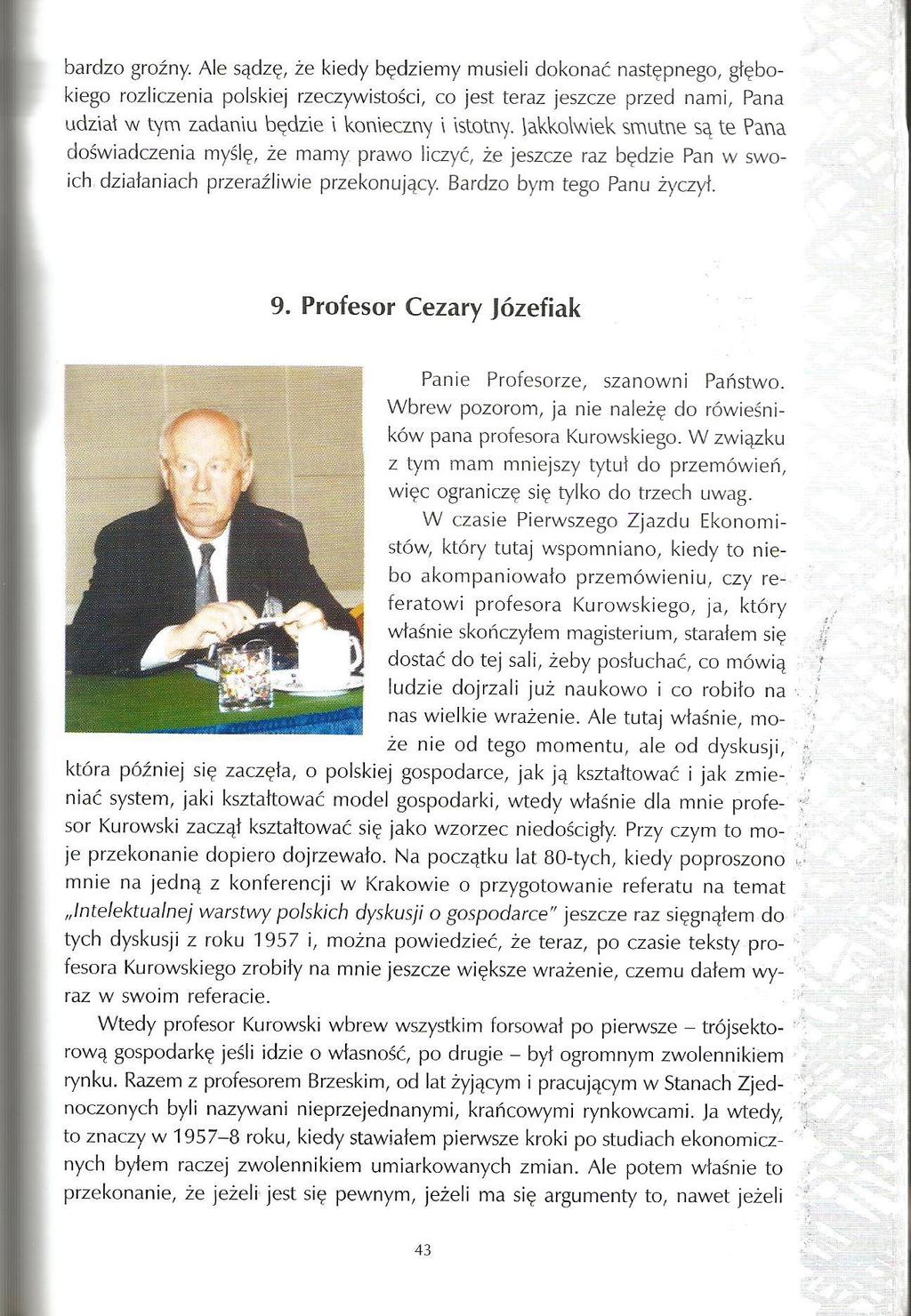 bardzo groźny. Ale sądzę, że kiedy będziemy musieli dokonać następnego, głębokiego rozliczenia polskiej rzeczywistości, co jest teraz jeszcze przed nami, Pana udział w tym zadaniu będzie i konieczny i istotny. Jakkolwiek smutne są te Pana doświadczenia myślę, że mamy prawo liczyć, że jeszcze raz będzie Pan w swoich działaniach przeraźliwie przekonujący. Bardzo bym tego Panu życzył.

9. Profesor Cezary Józefiak

Panie Profesorze, szanowni Państwo. Wbrew pozorom, ja nie należę do rówieśników pana profesora Kurowskiego. W związku z tym mam mniejszy tytuł do przemówień, więc ograniczę się tylko do trzech uwag.

W czasie Pierwszego Zjazdu Ekonomistów, który tutaj wspomniano, kiedy to niebo akompaniowało przemówieniu, czy referatowi profesora Kurowskiego, ja, który właśnie skończyłem magisterium, starałem się dostać do tej sali, żeby posłuchać, co mówią ludzie dojrzali już naukowo i co robiło na nas wielkie wrażenie. Ale tutaj właśnie, może nie od tego momentu, ale od dyskusji, która później się zaczęła, o polskiej gospodarce, jak ją kształtować i jak zmieniać system, jaki kształtować model gospodarki, wtedy właśnie dla mnie profesor Kurowski zaczął kształtować się jako wzorzec niedościgły. Przy czym to moje przekonanie dopiero dojrzewało. Na początku lat 80-tych, kiedy poproszono mnie na jedną z konferencji w Krakowie o przygotowanie referatu na temat „Intelektualnej warstwy polskich dyskusji o gospodarce" jeszcze raz sięgnąłem do tych dyskusji z roku 1957 i, można powiedzieć, że teraz, po czasie teksty profesora Kurowskiego zrobiły na mnie jeszcze większe wrażenie, czemu dałem wyraz w swoim referacie.

Wtedy profesor Kurowski wbrew wszystkim forsował po pierwsze – trójsektorową gospodarkę jeśli idzie o własność, po drugie – był ogromnym zwolennikiem rynku. Razem z profesorem Brzeskim, od lat żyjącym i pracującym w Stanach Zjednoczonych byli nazywani nieprzejednanymi, krańcowymi rynkowcami. Ja wtedy, to znaczy w 1957-8 roku, kiedy stawiałem pierwsze kroki po studiach ekonomicznych byłem raczej zwolennikiem umiarkowanych zmian. Ale potem właśnie to przekonanie, że jeżeli jest się pewnym, jeżeli ma się argumenty to, nawet jeżeli

43